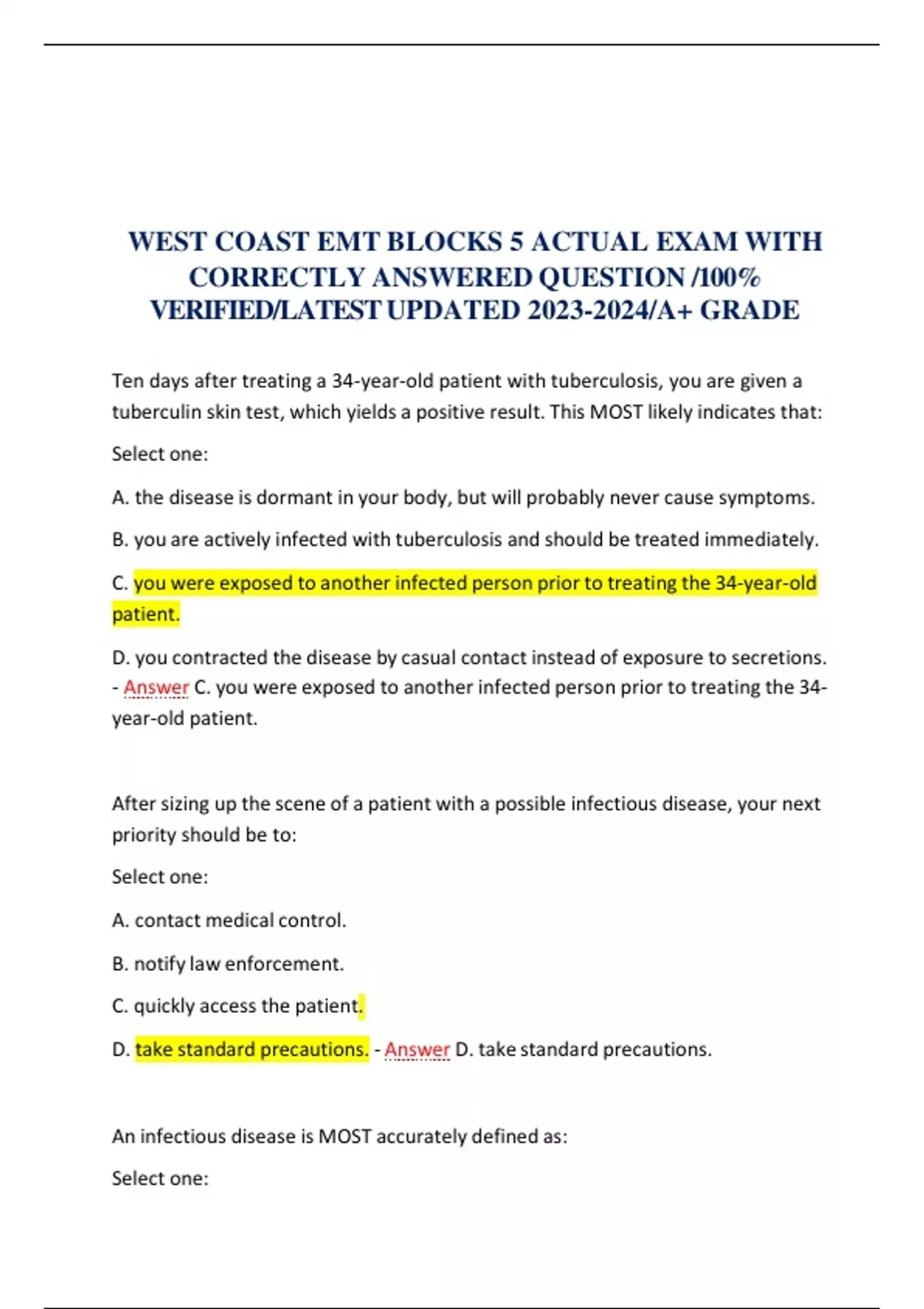 WEST COAST EMT BLOCKS 5 ACTUAL EXAM WITH CORRECTLY ANSWERED QUESTION /100% VERIFIED/LATEST UPDATED 2023-2024/A+ GRADE

Ten days after treating a 34-year-old patient with tuberculosis, you are given a tuberculin skin test, which yields a positive result. This MOST likely indicates that:

Select one:

A. the disease is dormant in your body, but will probably never cause symptoms.

B. you are actively infected with tuberculosis and should be treated immediately.

C. you were exposed to another infected person prior to treating the 34-year-old patient.

D. you contracted the disease by casual contact instead of exposure to secretions. - Answer C. you were exposed to another infected person prior to treating the 34-year-old patient.

After sizing up the scene of a patient with a possible infectious disease, your next priority should be to:

Select one:

A. contact medical control.

B. notify law enforcement.

C. quickly access the patient.

D. take standard precautions. - Answer D. take standard precautions.

An infectious disease is MOST accurately defined as:

Select one: